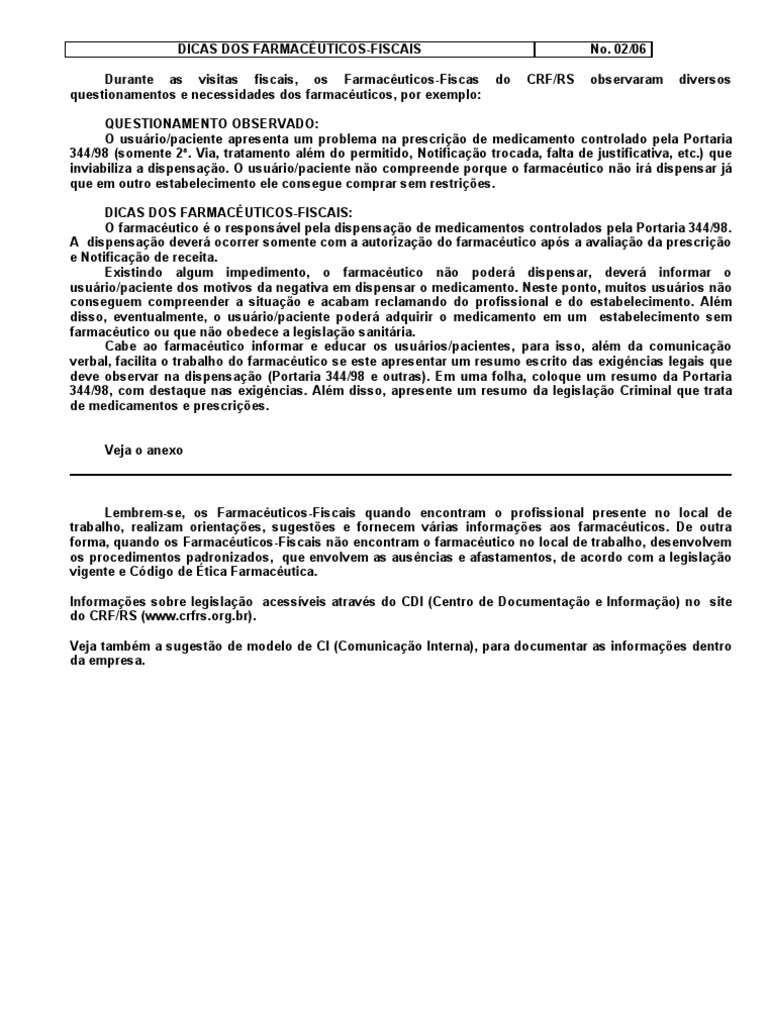 | DICAS DOS FARMACÊUTICOS-FISCAIS | No. 02/06 |
|---|---|

Durante as visitas fiscais, os Farmacêuticos-Fiscas do CRF/RS observaram diversos questionamentos e necessidades dos farmacêuticos, por exemplo:

QUESTIONAMENTO OBSERVADO:
O usuário/paciente apresenta um problema na prescrição de medicamento controlado pela Portaria 344/98 (somente 2ª. Via, tratamento além do permitido, Notificação trocada, falta de justificativa, etc.) que inviabiliza a dispensação. O usuário/paciente não compreende porque o farmacêutico não irá dispensar já que em outro estabelecimento ele consegue comprar sem restrições.

DICAS DOS FARMACÊUTICOS-FISCAIS:
O farmacêutico é o responsável pela dispensação de medicamentos controlados pela Portaria 344/98. A dispensação deverá ocorrer somente com a autorização do farmacêutico após a avaliação da prescrição e Notificação de receita.
Existindo algum impedimento, o farmacêutico não poderá dispensar, deverá informar o usuário/paciente dos motivos da negativa em dispensar o medicamento. Neste ponto, muitos usuários não conseguem compreender a situação e acabam reclamando do profissional e do estabelecimento. Além disso, eventualmente, o usuário/paciente poderá adquirir o medicamento em um estabelecimento sem farmacêutico ou que não obedece a legislação sanitária.
Cabe ao farmacêutico informar e educar os usuários/pacientes, para isso, além da comunicação verbal, facilita o trabalho do farmacêutico se este apresentar um resumo escrito das exigências legais que deve observar na dispensação (Portaria 344/98 e outras). Em uma folha, coloque um resumo da Portaria 344/98, com destaque nas exigências. Além disso, apresente um resumo da legislação Criminal que trata de medicamentos e prescrições.

Veja o anexo

Lembrem-se, os Farmacêuticos-Fiscais quando encontram o profissional presente no local de trabalho, realizam orientações, sugestões e fornecem várias informações aos farmacêuticos. De outra forma, quando os Farmacêuticos-Fiscais não encontram o farmacêutico no local de trabalho, desenvolvem os procedimentos padronizados, que envolvem as ausências e afastamentos, de acordo com a legislação vigente e Código de Ética Farmacêutica.

Informações sobre legislação acessíveis através do CDI (Centro de Documentação e Informação) no site do CRF/RS (www.crfrs.org.br).

Veja também a sugestão de modelo de CI (Comunicação Interna), para documentar as informações dentro da empresa.